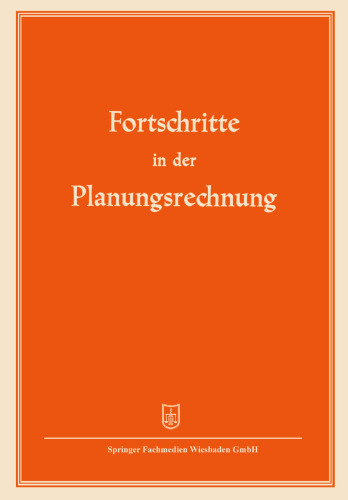 Fortschritte
in der
Planungsrechnung

Springer Fachmedien Wiesbaden GmbH